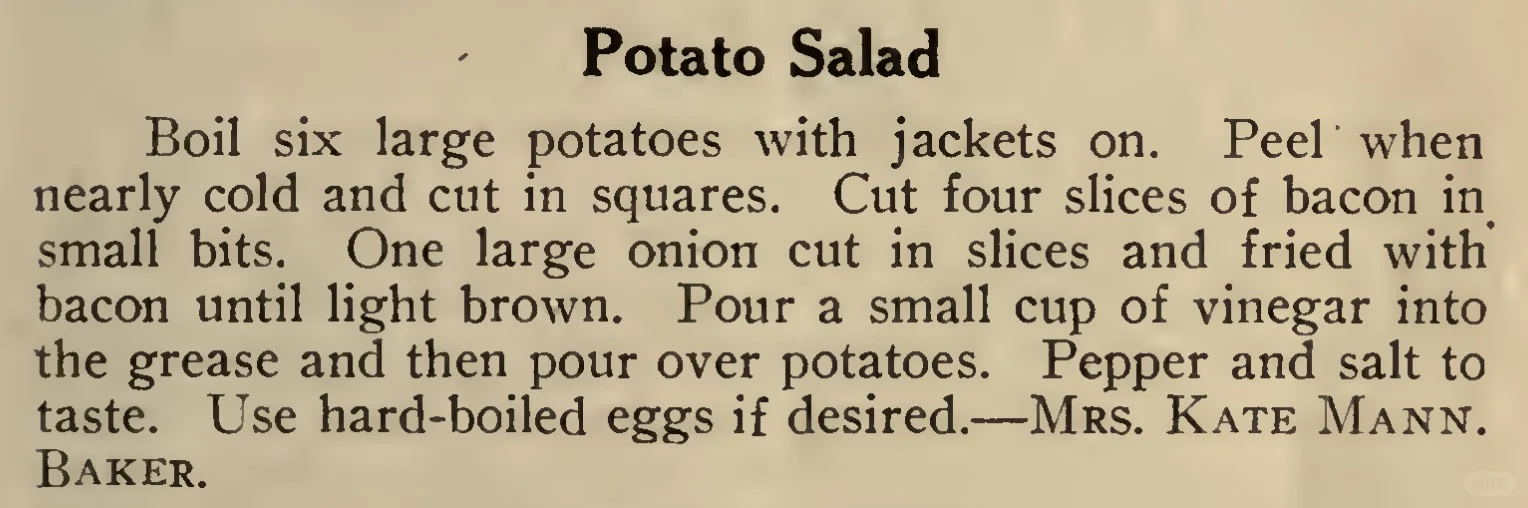 Potato Salad

Boil six large potatoes with jackets on. Peel when nearly cold and cut in squares. Cut four slices of bacon in small bits. One large onion cut in slices and fried with bacon until light brown. Pour a small cup of vinegar into the grease and then pour over potatoes. Pepper and salt to taste. Use hard-boiled eggs if desired.—Mrs. Kate Mann. Baker.